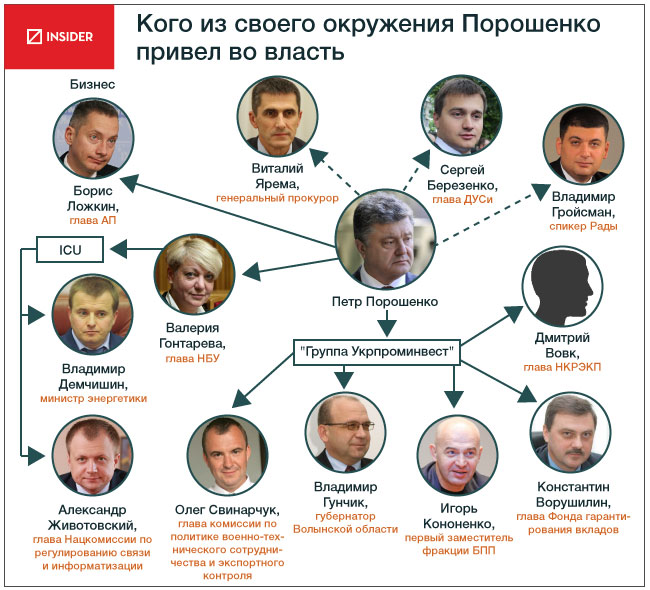 INSIDER

Кого из своего окружения Порошенко привел во власть

Бизнес

Борис Ложкин, глава АП

Виталий Ярема, генеральный прокурор

Сергей Березенко, глава ДУСи

Владимир Гройсман, спикер Рады

ICU

Валерия Гонтарева, глава НБУ

Петр Порошенко

Владимир Демчишин, министр энергетики

"Группа Укрпроминвест"

Дмитрий Вовк, глава НКРЭКП

Александр Животовский, глава Нацкомиссии по регулированию связи и информатизации

Олег Свинарчук, глава комиссии по политике военно-технического сотрудничества и экспортного контроля

Владимир Гунчик, губернатор Волынской области

Игорь Кононенко, первый заместитель фракции БПП

Константин Ворушилин, глава Фонда гарантирования вкладов